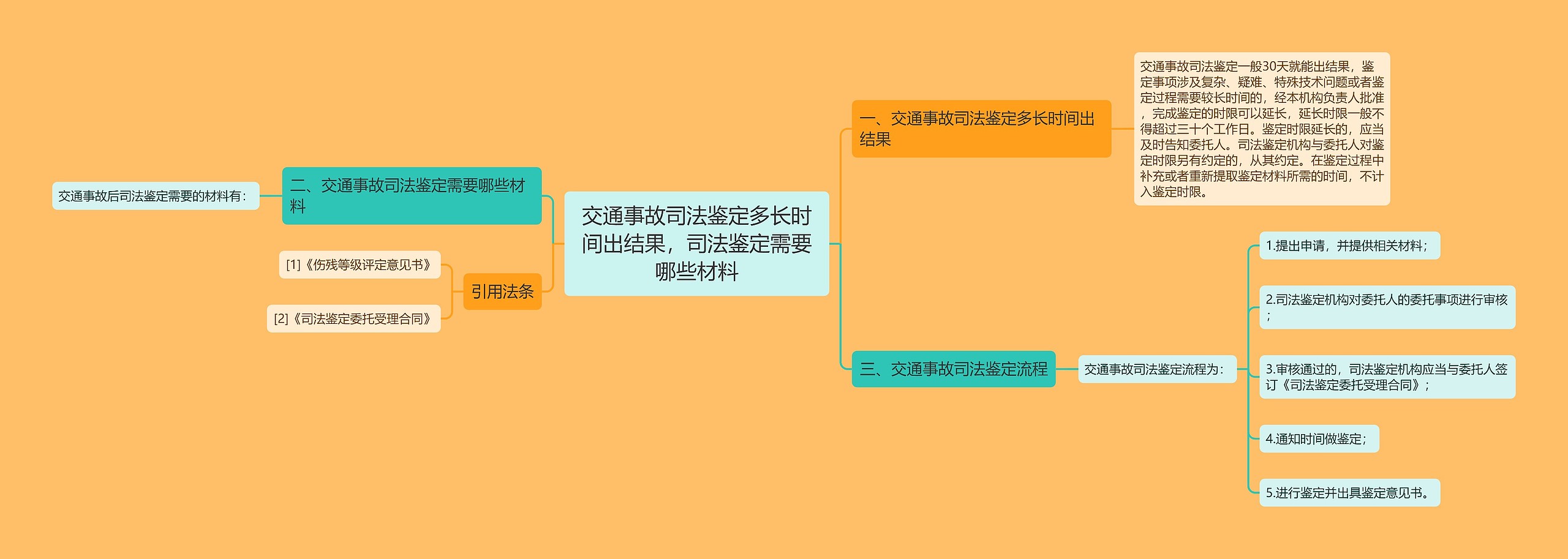 交通事故司法鉴定多长时间出结果，司法鉴定需要哪些材料

一、交通事故司法鉴定多长时间出结果

交通事故司法鉴定一般30天就能出结果，鉴定事项涉及复杂、疑难、特殊技术问题或者鉴定过程需要较长时间的，经本机构负责人批准，完成鉴定的时限可以延长，延长时限一般不得超过三十个工作日。鉴定时限延长的，应当及时告知委托人。司法鉴定机构与委托人对鉴定时限另有约定的，从其约定。在鉴定过程中补充或者重新提取鉴定材料所需的时间，不计入鉴定时限。

二、交通事故司法鉴定需要哪些材料

交通事故后司法鉴定需要的材料有：

三、交通事故司法鉴定流程

交通事故司法鉴定流程为：

1.提出申请，并提供相关材料；

2.司法鉴定机构对委托人的委托事项进行审核；

3.审核通过的，司法鉴定机构应当与委托人签订《司法鉴定委托受理合同》；

4.通知时间做鉴定；

5.进行鉴定并出具鉴定意见书。

引用法条

[1]《伤残等级评定意见书》

[2]《司法鉴定委托受理合同》